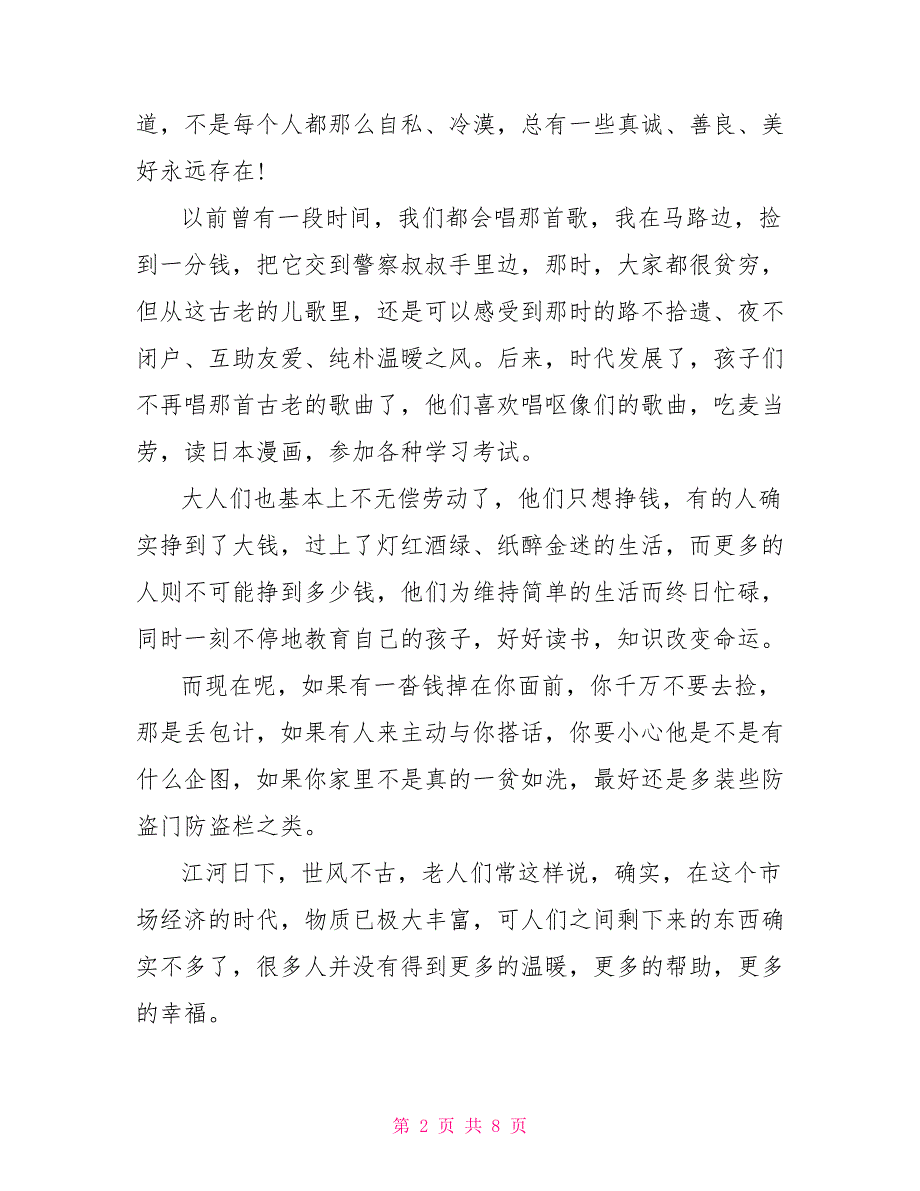 道，不是每个人都那么自私、冷漠，总有一些真诚、善良、美好永远存在!

以前曾有一段时间，我们都会唱那首歌，我在马路边，捡到一分钱，把它交到警察叔叔手里边，那时，大家都很贫穷，但从这古老的儿歌里，还是可以感受到那时的路不拾遗、夜不闭户、互助友爱、纯朴温暖之风。后来，时代发展了，孩子们不再唱那首古老的歌曲了，他们喜欢唱呕像们的歌曲，吃麦当劳，读日本漫画，参加各种学习考试。

大人们也基本上不无偿劳动了，他们只想挣钱，有的人确实挣到了大钱，过上了灯红酒绿、纸醉金迷的生活，而更多的人则不可能挣到多少钱，他们为维持简单的生活而终日忙碌，同时一刻不停地教育自己的孩子，好好读书，知识改变命运。

而现在呢，如果有一沓钱掉在你面前，你千万不要去捡，那是丢包计，如果有人来主动与你搭话，你要小心他是不是有什么企图，如果你家里不是真的一贫如洗，最好还是多装些防盗门防盗栏之类。

江河日下，世风不古，老人们常这样说，确实，在这个市场经济的时代，物质已极大丰富，可人们之间剩下来的东西确实不多了，很多人并没有得到更多的温暖，更多的帮助，更多的幸福。

第 2 页 共 8 页